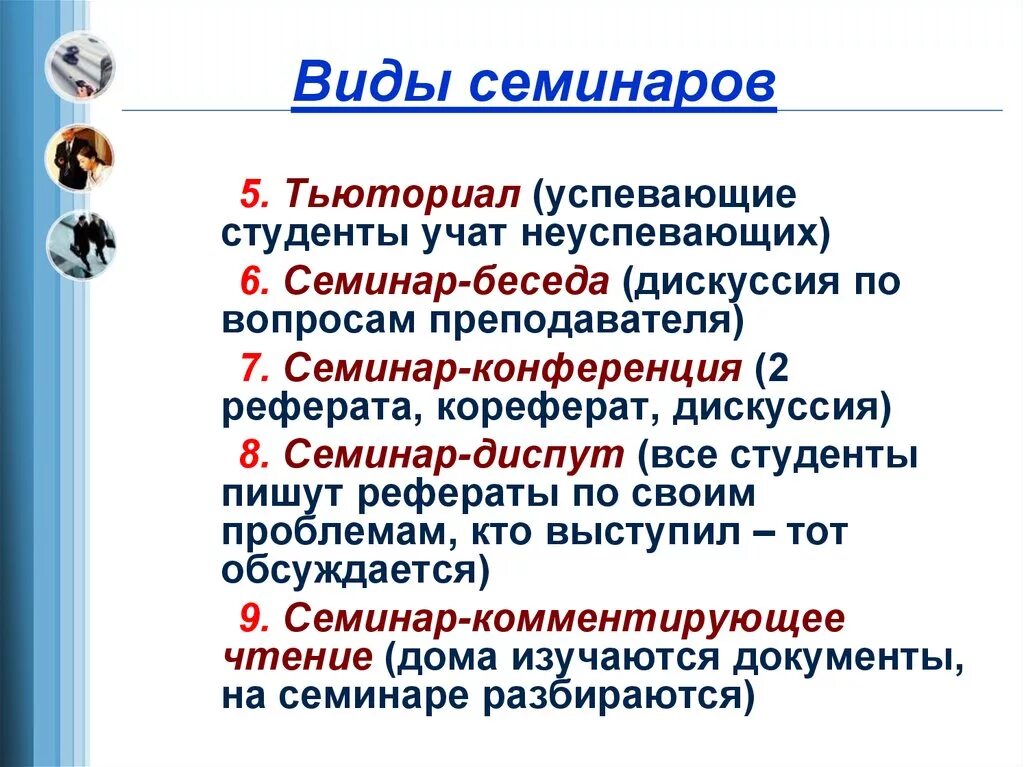 Виды семинаров

5. Тьюториал (успевающие студенты учат неуспевающих)

6. Семинар-беседа (дискуссия по вопросам преподавателя)

7. Семинар-конференция (2 реферата, кореферат, дискуссия)

8. Семинар-диспут (все студенты пишут рефераты по своим проблемам, кто выступил – тот обсуждается)

9. Семинар-комментирующее чтение (дома изучаются документы, на семинаре разбираются)